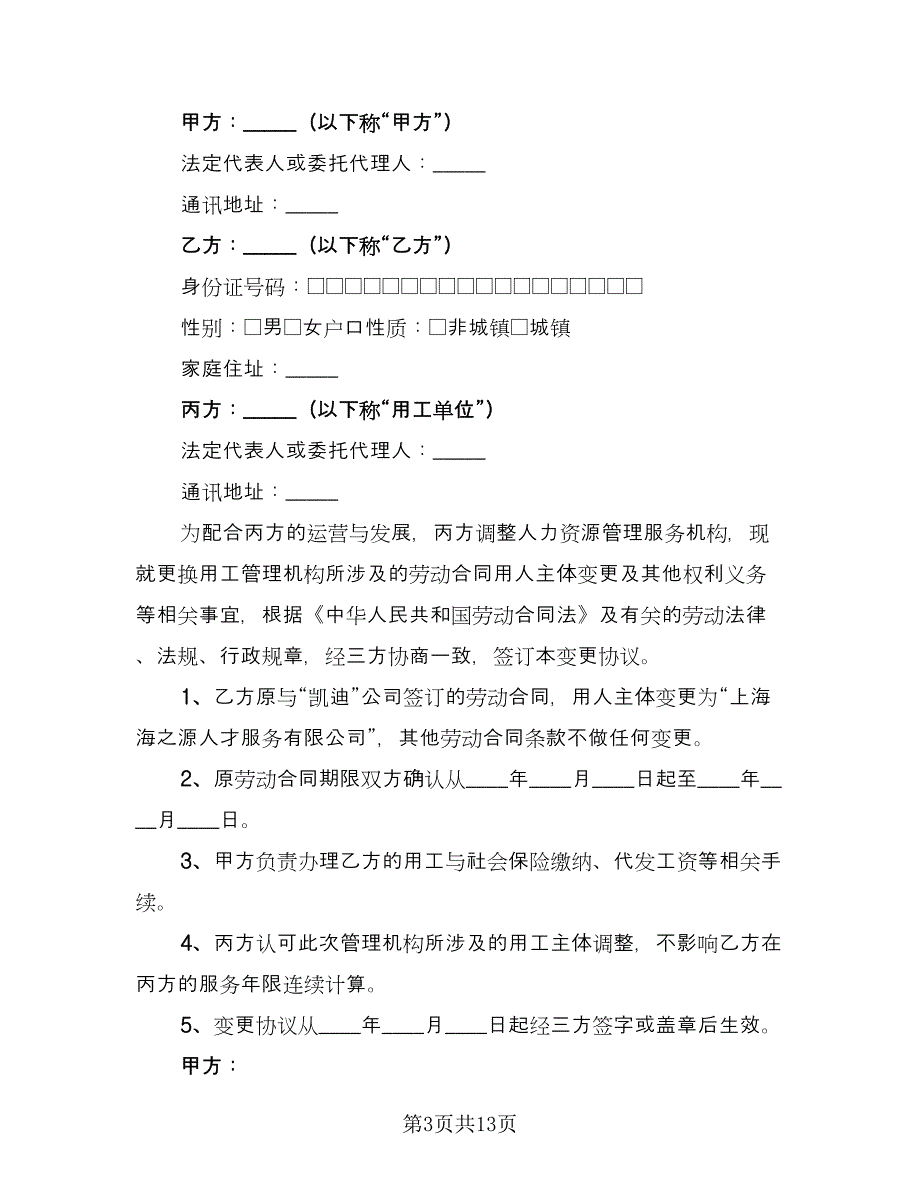 甲方：_____（以下称“甲方”）

法定代表人或委托代理人：_____

通讯地址：_____

乙方：_____（以下称“乙方”）

身份证号码：□□□□□□□□□□□□□□□□□□

性别：□男□女户口性质：□非城镇□城镇

家庭住址：_____

丙方：_____（以下称“用工单位”）

法定代表人或委托代理人：_____

通讯地址：_____

为配合丙方的运营与发展，丙方调整人力资源管理服务机构，现就更换用工管理机构所涉及的劳动合同用人主体变更及其他权利义务等相关事宜，根据《中华人民共和国劳动合同法》及有关的劳动法律、法规、行政规章，经三方协商一致，签订本变更协议。

1、乙方原与“凯迪”公司签订的劳动合同，用人主体变更为“上海海之源人才服务有限公司”，其他劳动合同条款不做任何变更。

2、原劳动合同期限双方确认从____年____月____日起至____年____月____日。

3、甲方负责办理乙方的用工与社会保险缴纳、代发工资等相关手续。

4、丙方认可此次管理机构所涉及的用工主体调整，不影响乙方在丙方的服务年限连续计算。

5、变更协议从____年____月____日起经三方签字或盖章后生效。

甲方：

第3页共13页